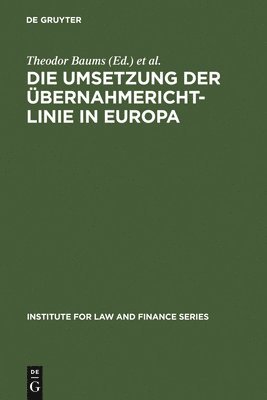 DE GRUYTER

Theodor Baums (Ed.) et al.

DIE UMSETZUNG DER ÜBERNAHMERICHTLINIE IN EUROPA

INSTITUTE FOR LAW AND FINANCE SERIES

DE G